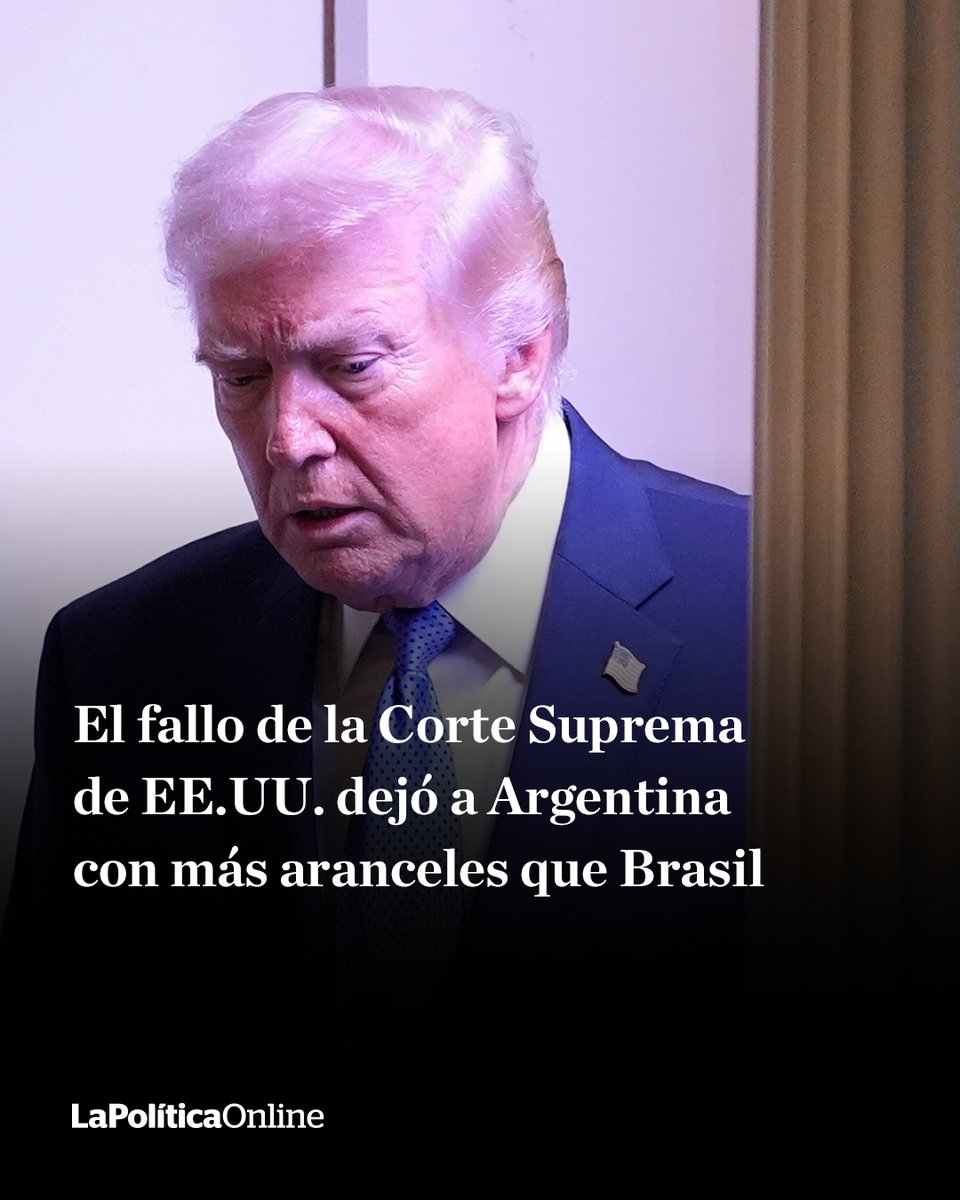 El fallo de la Corte Suprema de EE.UU. dejó a Argentina con más aranceles que Brasil

LaPolíticaOnline